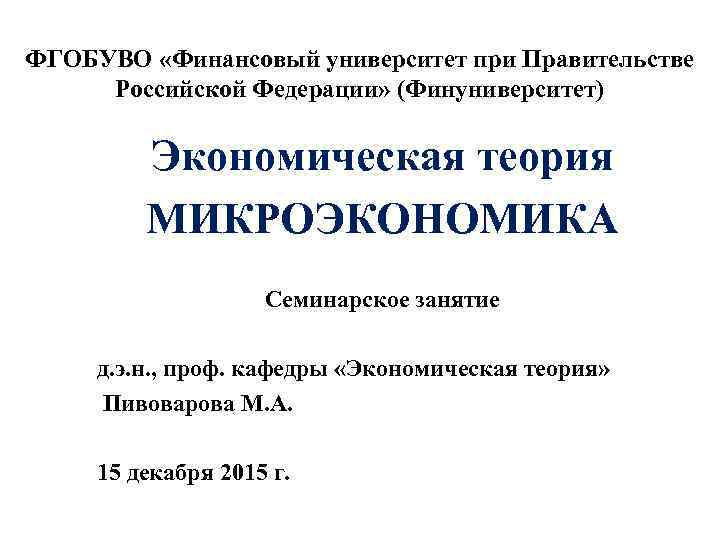 ФГОБУВО «Финансовый университет при Правительстве Российской Федерации» (Финуниверситет)

Экономическая теория

МИКРОЭКОНОМИКА

Семинарское занятие

д.э.н., проф. кафедры «Экономическая теория»
Пивоварова М.А.

15 декабря 2015 г.